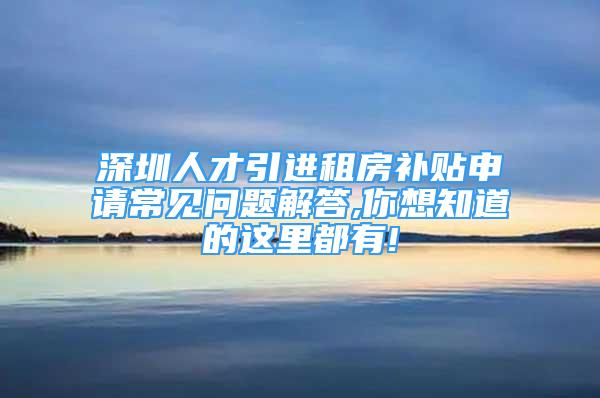 深圳人才引进租房补贴申请常见问题解答,你想知道的这里都有!